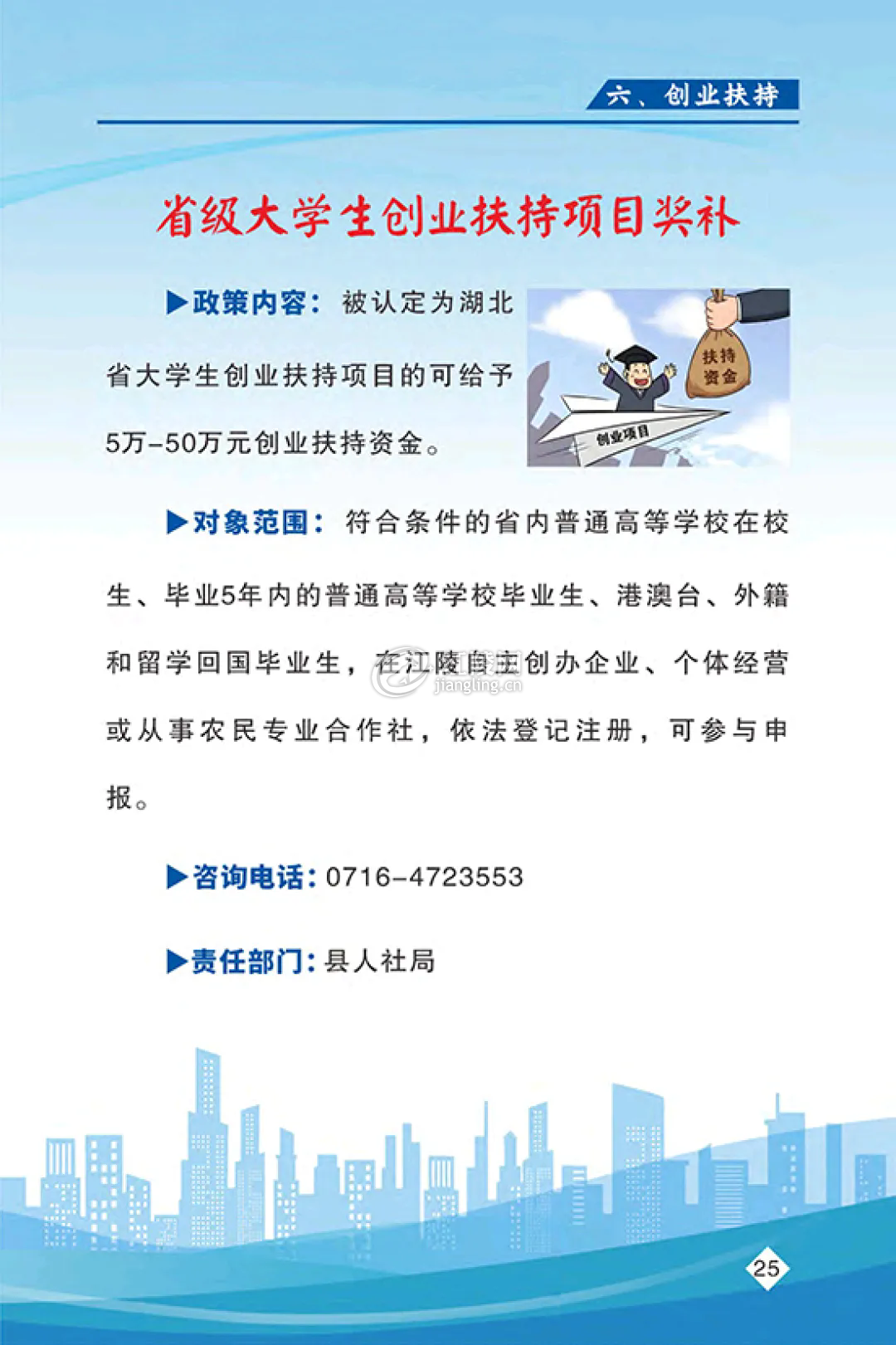 六、创业扶持

省级大学生创业扶持项目奖补

▶政策内容：被认定为湖北省大学生创业扶持项目的可给予5万-50万元创业扶持资金。

扶持资金

创业项目

▶对象范围：符合条件的省内普通高等学校在校生、毕业5年内的普通高等学校毕业生、港澳台、外籍和留学回国毕业生，在江陵自主创办企业、个体经营或从事农民专业合作社，依法登记注册，可参与申报。

jiangling.cn

▶咨询电话：0716-4723553

▶责任部门：县人社局

25